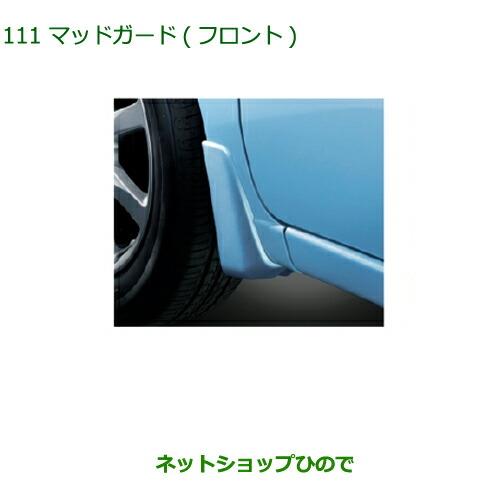 111 マッドガード ( フロント )

ネットショップひので